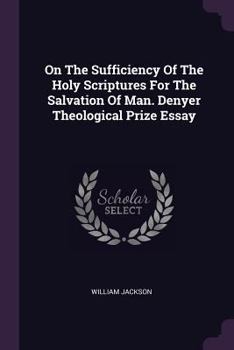 On The Sufficiency Of The Holy Scriptures For The Salvation Of Man. Denyer Theological Prize Essay

Scholar
SELECT

WILLIAM JACKSON